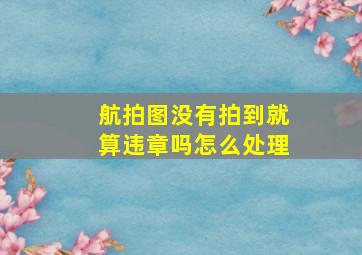 航拍图没有拍到就算违章吗怎么处理